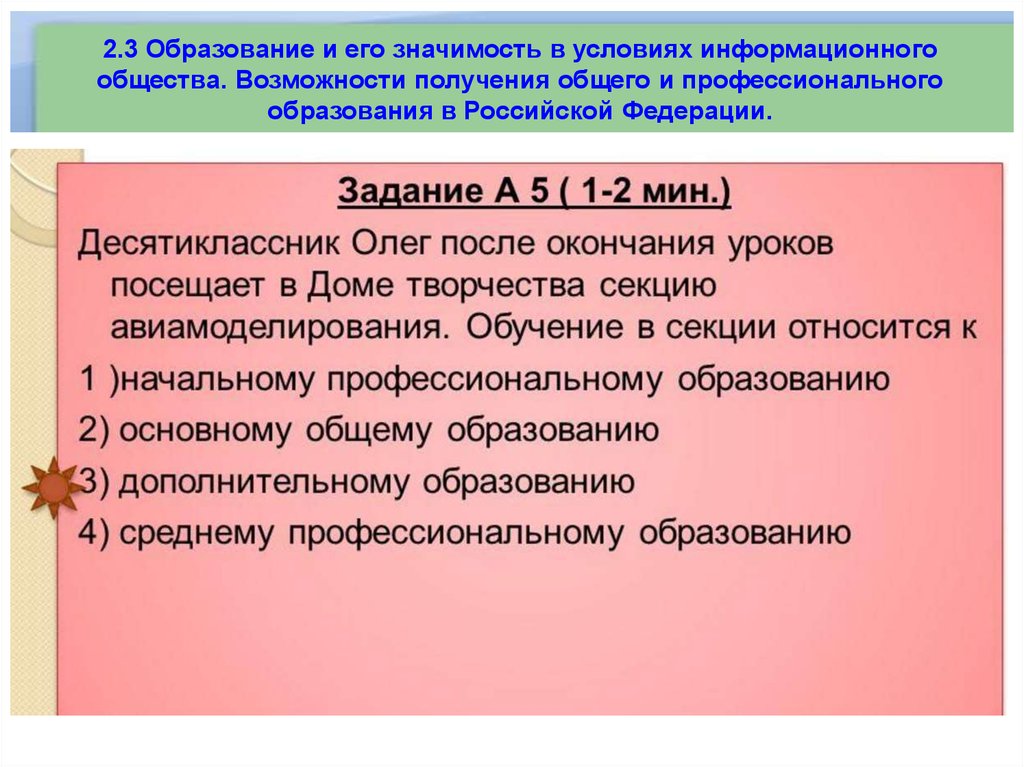 2.3 Образование и его значимость в условиях информационного общества. Возможности получения общего и профессионального образования в Российской Федерации.

Задание А 5 ( 1-2 мин.)

Десятиклассник Олег после окончания уроков посещает в Доме творчества секцию авиамоделирования. Обучение в секции относится к

1 )начальному профессиональному образованию

2) основному общему образованию

3) дополнительному образованию

4) среднему профессиональному образованию